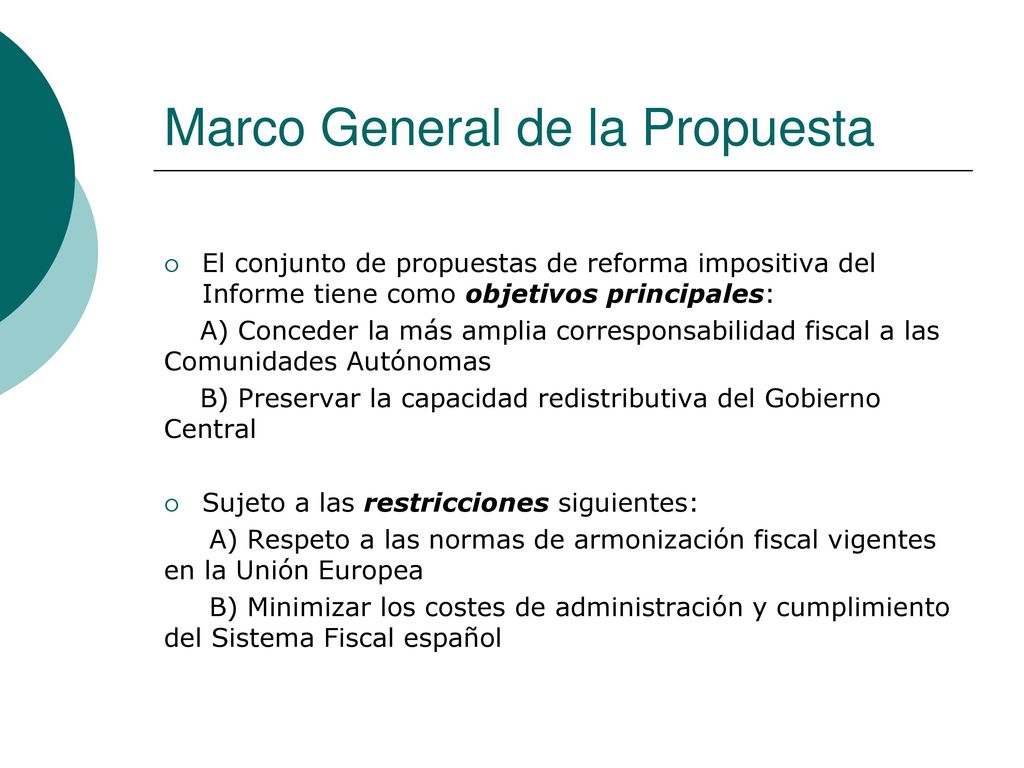 Marco General de la Propuesta

El conjunto de propuestas de reforma impositiva del Informe tiene como objetivos principales:

A) Conceder la más amplia corresponsabilidad fiscal a las Comunidades Autónomas

B) Preservar la capacidad redistributiva del Gobierno Central

Sujeto a las restricciones siguientes:

A) Respeto a las normas de armonización fiscal vigentes en la Unión Europea

B) Minimizar los costes de administración y cumplimiento del Sistema Fiscal español